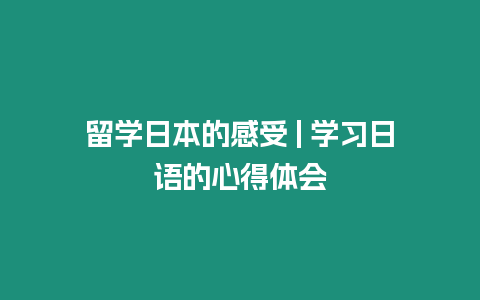 留学日本的感受 | 学习日语的心得体会